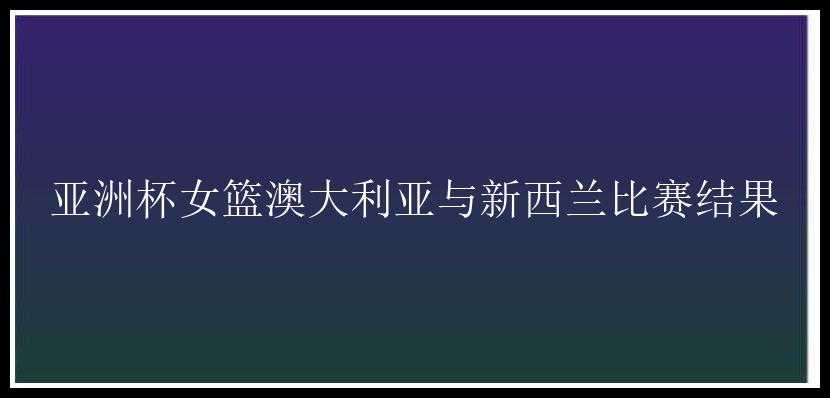 亚洲杯女篮澳大利亚与新西兰比赛结果